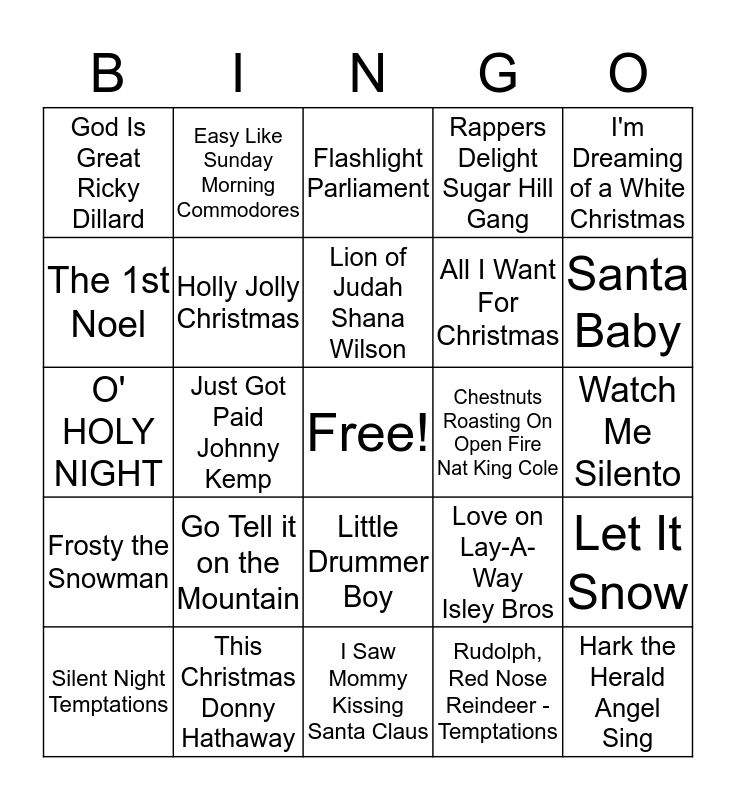 | B | I | N | G | O |
|---|---|---|---|---|
| God Is Great Ricky Dillard | Easy Like Sunday Morning Commodores | Flashlight Parliament | Rappers Delight Sugar Hill Gang | I'm Dreaming of a White Christmas |
| The 1st Noel | Holly Jolly Christmas | Lion of Judah Shana Wilson | All I Want For Christmas | Santa Baby |
| O' HOLY NIGHT | Just Got Paid Johnny Kemp | Free! | Chestnuts Roasting On Open Fire Nat King Cole | Watch Me Silento |
| Frosty the Snowman | Go Tell it on the Mountain | Little Drummer Boy | Love on Lay-A-Way Isley Bros | Let It Snow |
| Silent Night Temptations | This Christmas Donny Hathaway | I Saw Mommy Kissing Santa Claus | Rudolph, Red Nose Reindeer - Temptations | Hark the Herald Angel Sing |